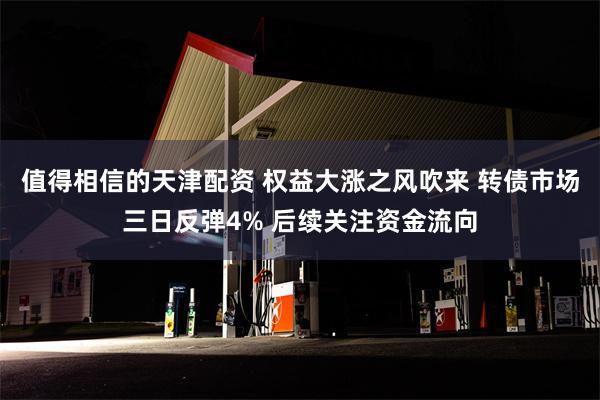 值得相信的天津配资 权益大涨之风吹来 转债市场三日反弹4% 后续关注资金流向